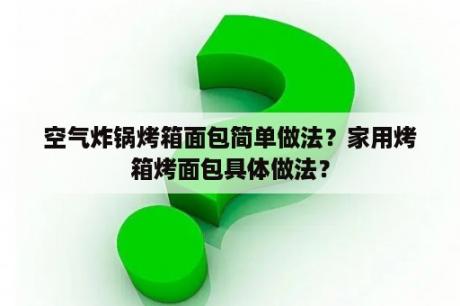 空气炸锅烤箱面包简单做法？家用烤箱烤面包具体做法？